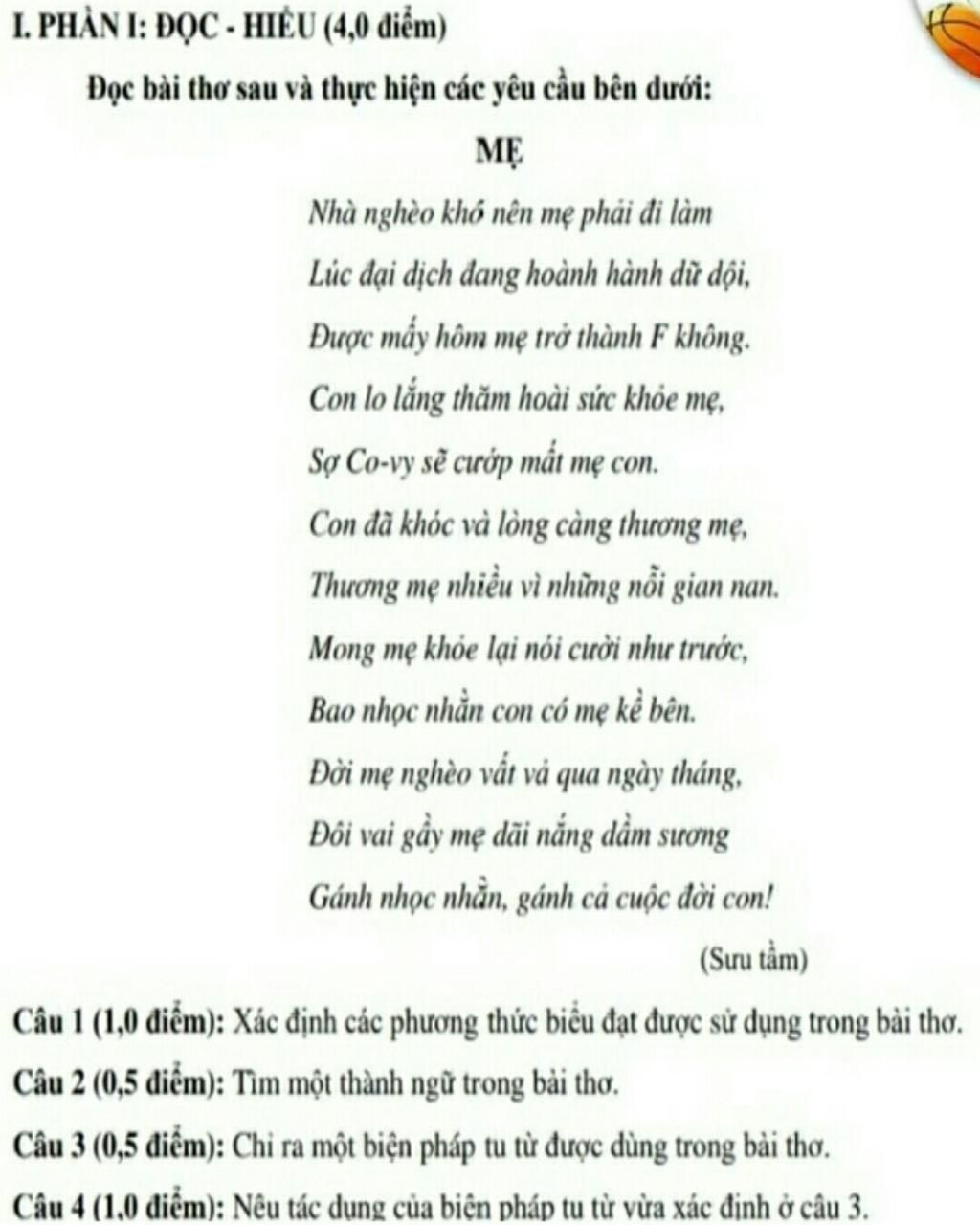 I. PHẦN I: ĐỌC - HIỂU (4,0 điểm)

Đọc bài thơ sau và thực hiện các yêu cầu bên dưới:

MẸ

Nhà nghèo khổ nên mẹ phải đi làm
Lúc đại dịch đang hoành hành dữ dội,
Được mấy hôm mẹ trở thành F không.
Con lo lắng thăm hoài sức khỏe mẹ,
Sợ Co-vy sẽ cướp mất mẹ con.
Con đã khóc và lòng càng thương mẹ,
Thương mẹ nhiều vì những nỗi gian nan.
Mong mẹ khỏe lại nói cười như trước,
Bao nhọc nhằn con có mẹ kề bên.
Đời mẹ nghèo vất vả qua ngày tháng,
Đôi vai gầy mẹ dãi nắng dầm sương
Gánh nhọc nhằn, gánh cả cuộc đời con!

(Sưu tầm)

Câu 1 (1,0 điểm): Xác định các phương thức biểu đạt được sử dụng trong bài thơ.

Câu 2 (0,5 điểm): Tìm một thành ngữ trong bài thơ.

Câu 3 (0,5 điểm): Chỉ ra một biện pháp tu từ được dùng trong bài thơ.

Câu 4 (1,0 điểm): Nêu tác dụng của biện pháp tu từ vừa xác định ở câu 3.